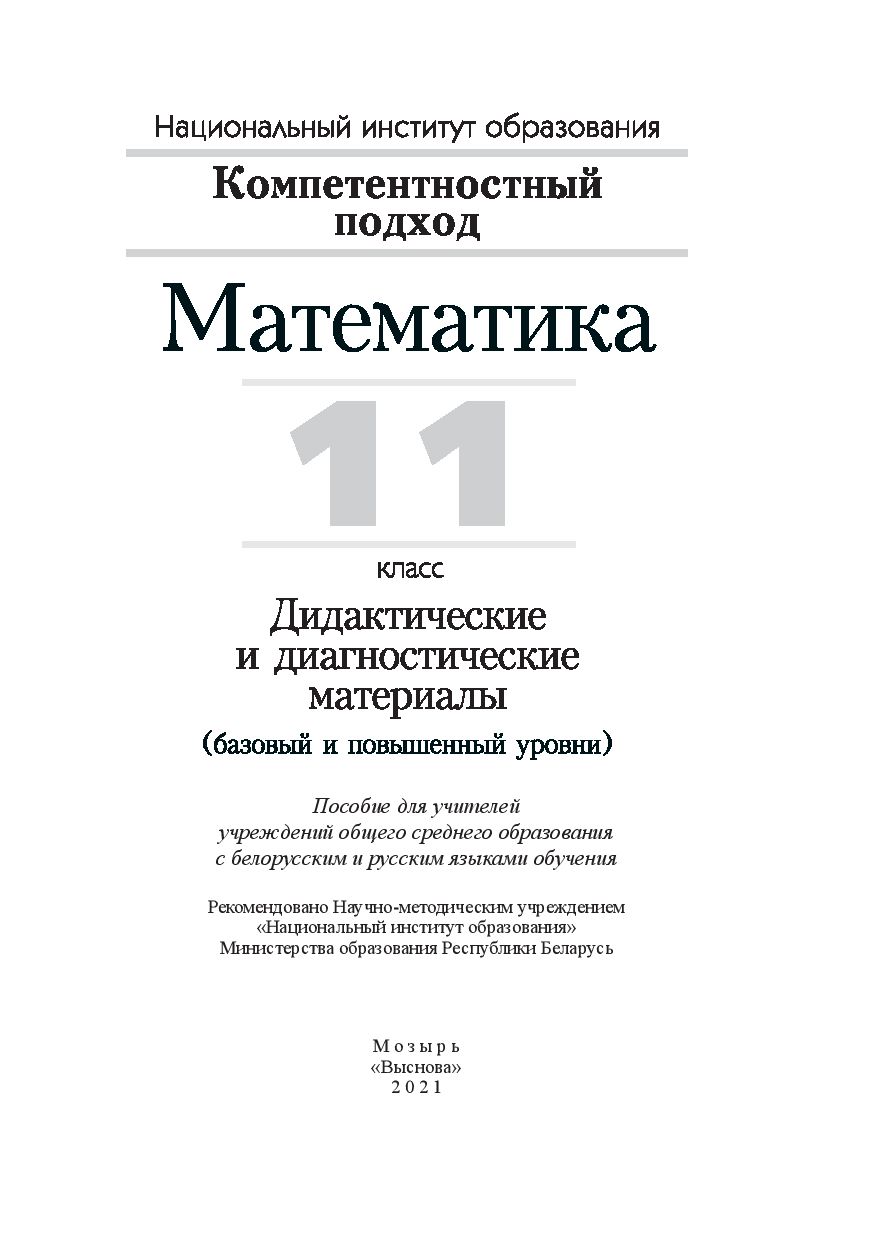 Национальный институт образования

Компетентностный подход

Математика

11

класс

Дидактические и диагностические материалы

(базовый и повышенный уровни)

Пособие для учителей учреждений общего среднего образования с белорусским и русским языками обучения

Рекомендовано Научно-методическим учреждением «Национальный институт образования» Министерства образования Республики Беларусь

Мозырь
«Выснова»
2021